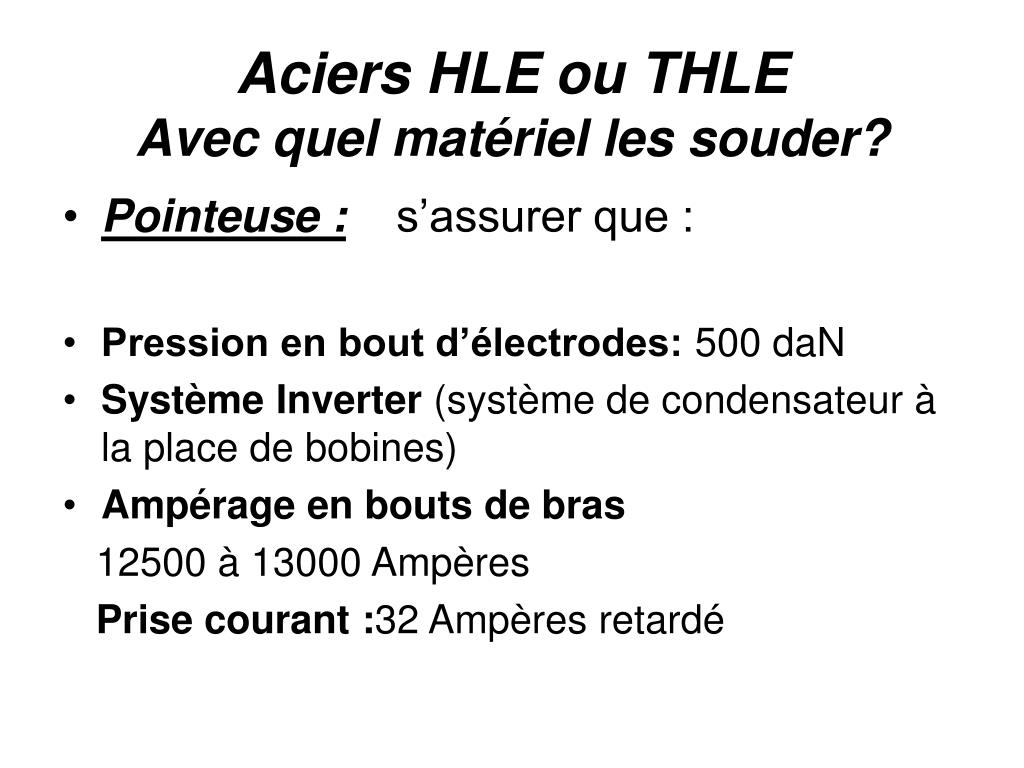 Aciers HLE ou THLE
Avec quel matériel les souder?

• Pointeuse : s’assurer que :

• Pression en bout d’électrodes: 500 daN
• Système Inverter (système de condensateur à la place de bobines)
• Ampérage en bouts de bras
12500 à 13000 Ampères
Prise courant :32 Ampères retardé